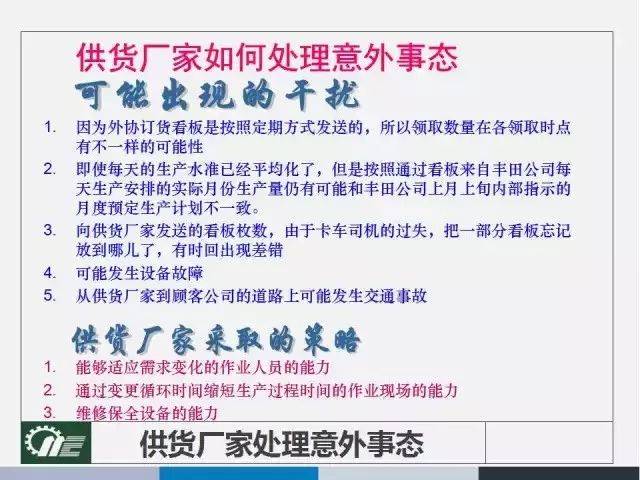 供货厂家如何处理意外事态

可能出现的干扰

1. 因为外协订货看板是按照定期方式发送的，所以领取数量在各领取时点有不一样的可能性
2. 即使每天的生产水准已经平均化了，但是按照通过看板来自丰田公司每天生产安排的实际月份生产量仍有可能和丰田公司上月上旬内部指示的月度预定生产计划不一致。
3. 向供货厂家发送的看板枚数，由于卡车司机的过失，把一部分看板忘记放到哪儿了，有时回出现差错
4. 可能发生设备故障
5. 从供货厂家到顾客公司的道路上可能发生交通事故

供货厂家采取的策略

1. 能够适应需求变化的作业人员的能力
2. 通过变更循环时间缩短生产过程时间的作业现场的能力
3. 维修保全设备的能力

供货厂家处理意外事态